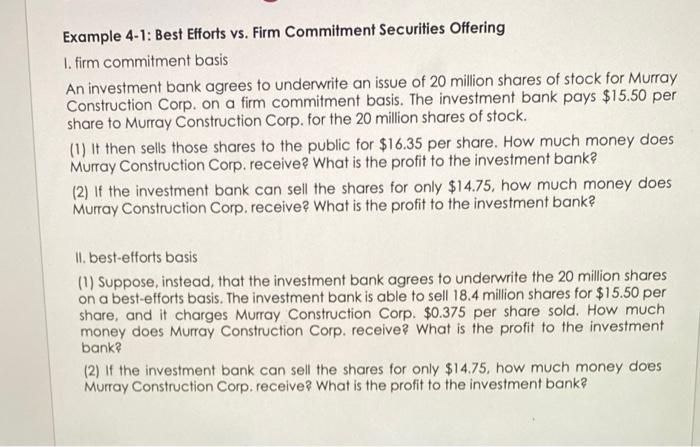 Example 4-1: Best Efforts vs. Firm Commitment Securities Offering

I. firm commitment basis

An investment bank agrees to underwrite an issue of 20 million shares of stock for Murray Construction Corp. on a firm commitment basis. The investment bank pays $15.50 per share to Murray Construction Corp. for the 20 million shares of stock.

(1) It then sells those shares to the public for $16.35 per share. How much money does Murray Construction Corp. receive? What is the profit to the investment bank?

(2) If the investment bank can sell the shares for only $14.75, how much money does Murray Construction Corp. receive? What is the profit to the investment bank?

II. best-efforts basis

(1) Suppose, instead, that the investment bank agrees to underwrite the 20 million shares on a best-efforts basis. The investment bank is able to sell 18.4 million shares for $15.50 per share, and it charges Murray Construction Corp. $0.375 per share sold. How much money does Murray Construction Corp. receive? What is the profit to the investment bank?

(2) If the investment bank can sell the shares for only $14.75, how much money does Murray Construction Corp. receive? What is the profit to the investment bank?